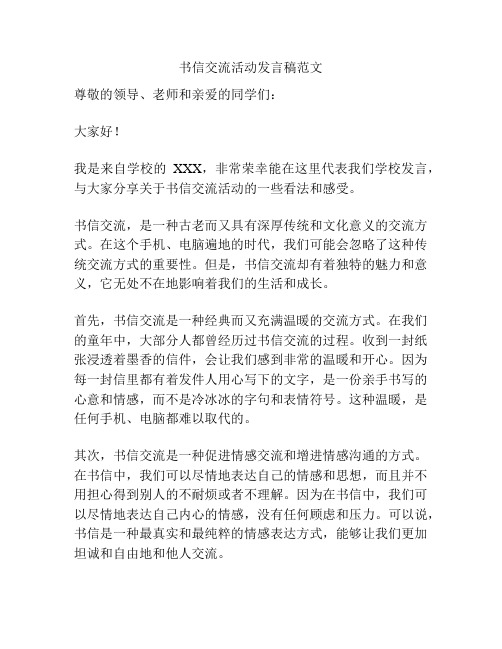 书信交流活动发言稿范文

尊敬的领导、老师和亲爱的同学们：

大家好！

我是来自学校的 XXX，非常荣幸能在这里代表我们学校发言，与大家分享关于书信交流活动的一些看法和感受。

书信交流，是一种古老而又具有深厚传统和文化意义的交流方式。在这个手机、电脑遍地的时代，我们可能会忽略了这种传统交流方式的重要性。但是，书信交流却有着独特的魅力和意义，它无处不在地影响着我们的生活和成长。

首先，书信交流是一种经典而又充满温暖的交流方式。在我们的童年中，大部分人都曾经历过书信交流的过程。收到一封纸张浸透着墨香的信件，会让我们感到非常的温暖和开心。因为每一封信里都有着发件人用心写下的文字，是一份亲手书写的心意和情感，而不是冷冰冰的字句和表情符号。这种温暖，是任何手机、电脑都难以取代的。

其次，书信交流是一种促进情感交流和增进情感沟通的方式。在书信中，我们可以尽情地表达自己的情感和思想，而且并不用担心得到别人的不耐烦或者不理解。因为在书信中，我们可以尽情地表达自己内心的情感，没有任何顾虑和压力。可以说，书信是一种最真实和最纯粹的情感表达方式，能够让我们更加坦诚和自由地和他人交流。